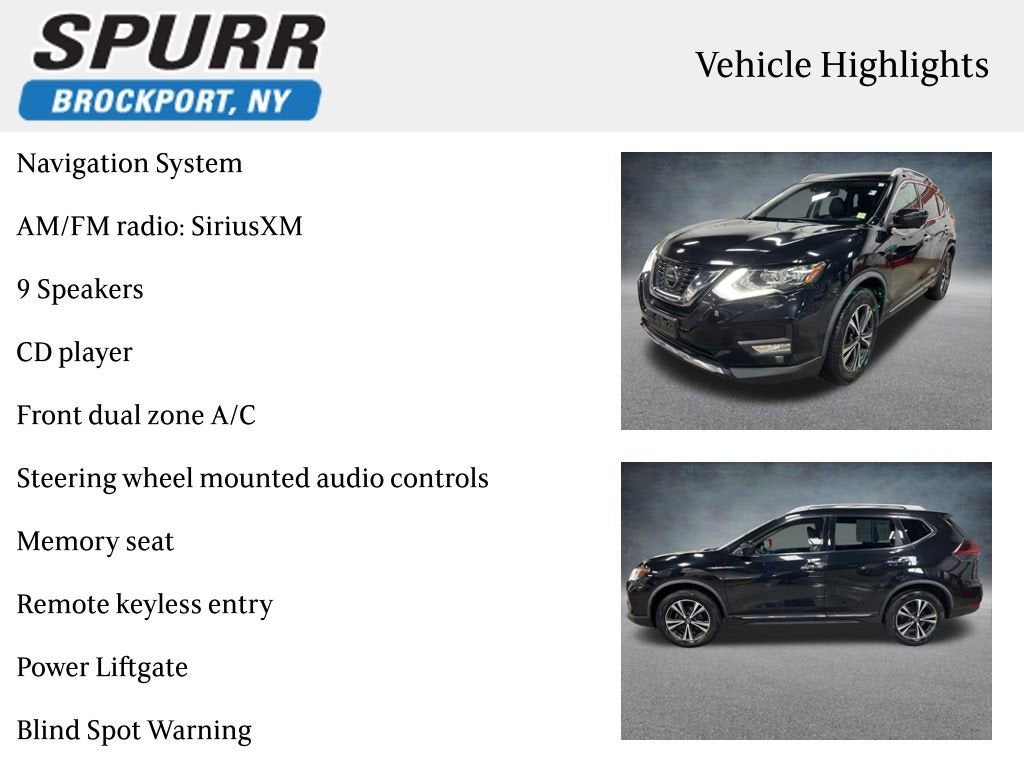 SPURR
BROCKPORT, NY

Vehicle Highlights

Navigation System

AM/FM radio: SiriusXM

9 Speakers

CD player

Front dual zone A/C

Steering wheel mounted audio controls

Memory seat

Remote keyless entry

Power Liftgate

Blind Spot Warning